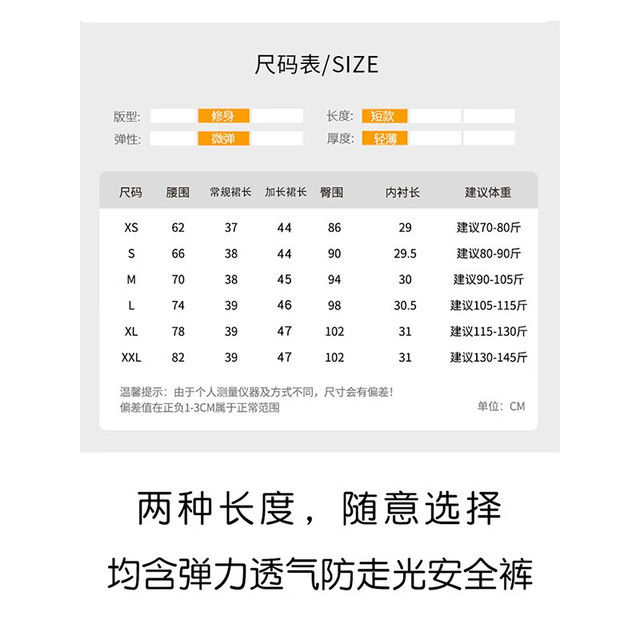 尺码表/SIZE

版型: 修身
弹性: 微弹
长度: 短款
厚度: 轻薄

| 尺码 | 腰围 | 常规裙长 | 加长裙长 | 臀围 | 内衬长 | 建议体重 |
|---|---|---|---|---|---|---|
| XS | 62 | 37 | 44 | 86 | 29 | 建议70-80斤 |
| S | 66 | 38 | 44 | 90 | 29.5 | 建议80-90斤 |
| M | 70 | 38 | 45 | 94 | 30 | 建议90-105斤 |
| L | 74 | 39 | 46 | 98 | 30.5 | 建议105-115斤 |
| XL | 78 | 39 | 47 | 102 | 31 | 建议115-130斤 |
| XXL | 82 | 39 | 47 | 102 | 31 | 建议130-145斤 |

温馨提示：由于个人测量仪器及方式不同，尺寸会有偏差！
偏差值在正负1-3CM属于正常范围

单位：CM

两种长度，随意选择

均含弹力透气防走光安全裤